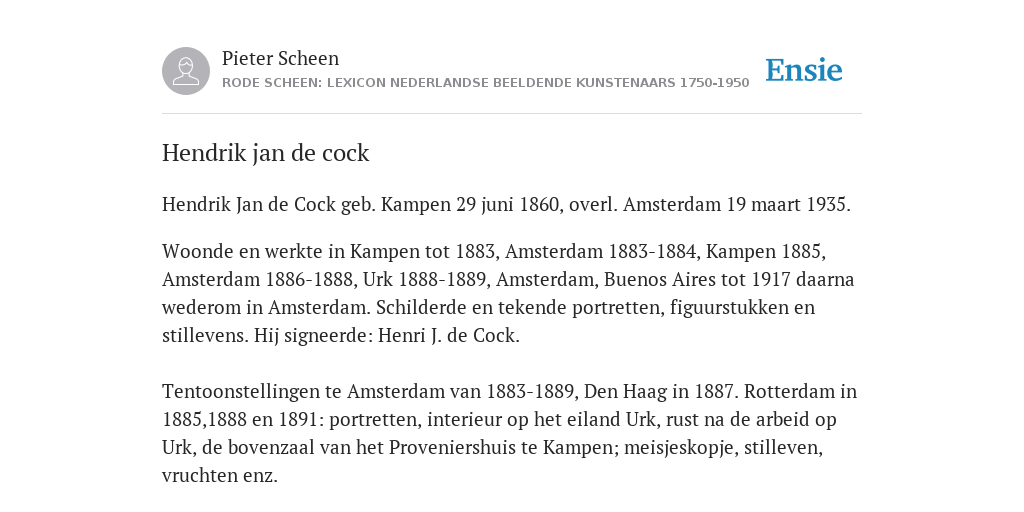 Pieter Scheen
RODE SCHEEN: LEXICON NEDERLANDSE BEELDENDE KUNSTENAARS 1750-1950

Ensie

Hendrik jan de cock

Hendrik Jan de Cock geb. Kampen 29 juni 1860, overl. Amsterdam 19 maart 1935.

Woonde en werkte in Kampen tot 1883, Amsterdam 1883-1884, Kampen 1885, Amsterdam 1886-1888, Urk 1888-1889, Amsterdam, Buenos Aires tot 1917 daarna wederom in Amsterdam. Schilderde en tekende portretten, figuurstukken en stillevens. Hij signeerde: Henri J. de Cock.

Tentoonstellingen te Amsterdam van 1883-1889, Den Haag in 1887. Rotterdam in 1885,1888 en 1891: portretten, interieur op het eiland Urk, rust na de arbeid op Urk, de bovenzaal van het Proveniershuis te Kampen; meisjeskopje, stilleven, vruchten enz.